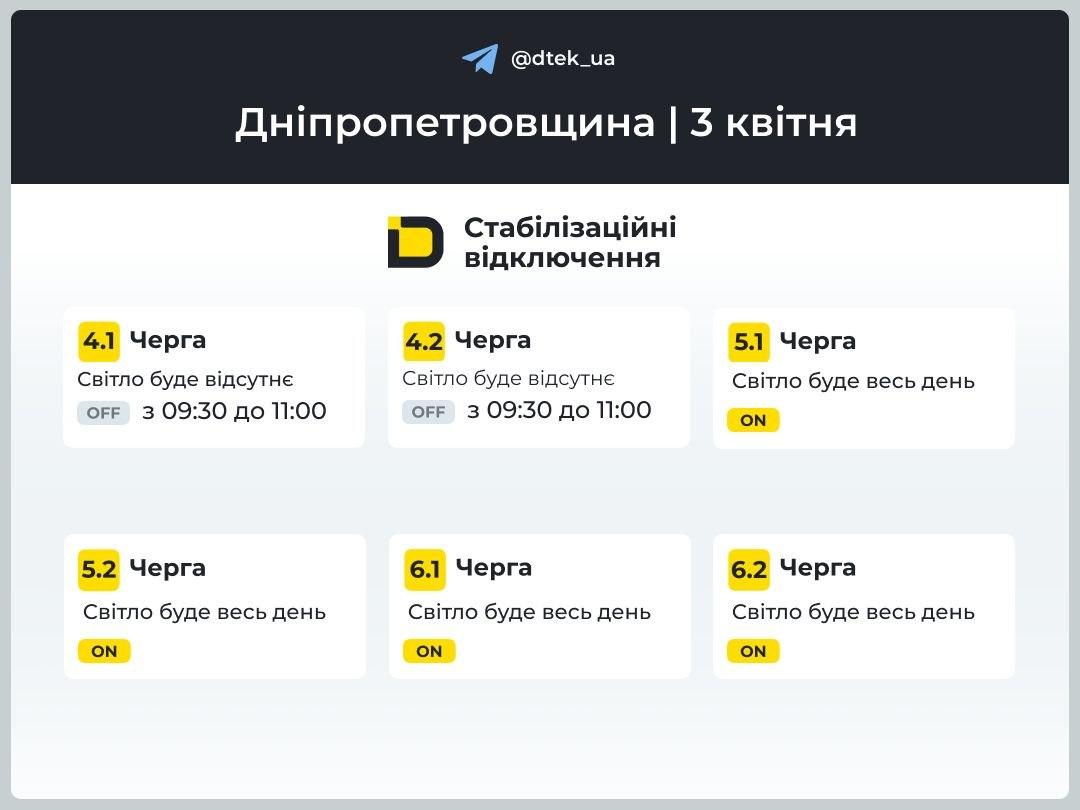 @dtek_ua

Дніпропетровщина | 3 квітня

Стабілізаційні відключення

4.1 Черга
Світло буде відсутнє
OFF з 09:30 до 11:00

4.2 Черга
Світло буде відсутнє
OFF з 09:30 до 11:00

5.1 Черга
Світло буде весь день
ON

5.2 Черга
Світло буде весь день
ON

6.1 Черга
Світло буде весь день
ON

6.2 Черга
Світло буде весь день
ON